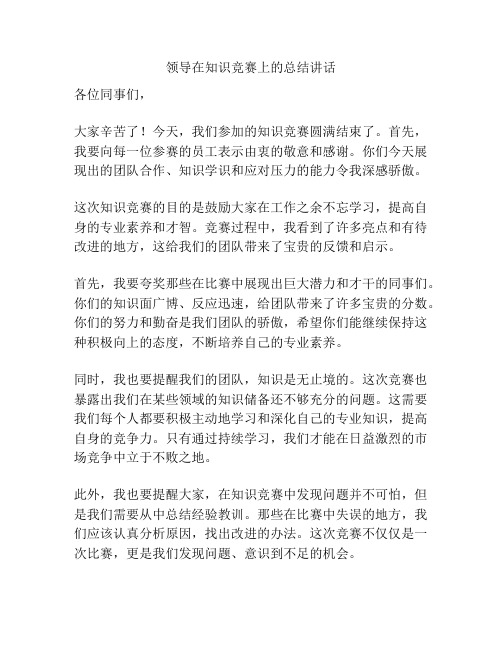 领导在知识竞赛上的总结讲话

各位同事们，

大家辛苦了！今天，我们参加的知识竞赛圆满结束了。首先，我要向每一位参赛的员工表示由衷的敬意和感谢。你们今天展现出的团队合作、知识学识和应对压力的能力令我深感骄傲。

这次知识竞赛的目的是鼓励大家在工作之余不忘学习，提高自身的专业素养和才智。竞赛过程中，我看到了许多亮点和有待改进的地方，这给我们的团队带来了宝贵的反馈和启示。

首先，我要夸奖那些在比赛中展现出巨大潜力和才干的同事们。你们的知识面广博、反应迅速，给团队带来了许多宝贵的分数。你们的努力和勤奋是我们团队的骄傲，希望你们能继续保持这种积极向上的态度，不断培养自己的专业素养。

同时，我也要提醒我们的团队，知识是无止境的。这次竞赛也暴露出我们在某些领域的知识储备还不够充分的问题。这需要我们每个人都要积极主动地学习和深化自己的专业知识，提高自身的竞争力。只有通过持续学习，我们才能在日益激烈的市场竞争中立于不败之地。

此外，我也要提醒大家，在知识竞赛中发现问题并不可怕，但是我们需要从中总结经验教训。那些在比赛中失误的地方，我们应该认真分析原因，找出改进的办法。这次竞赛不仅仅是一次比赛，更是我们发现问题、意识到不足的机会。